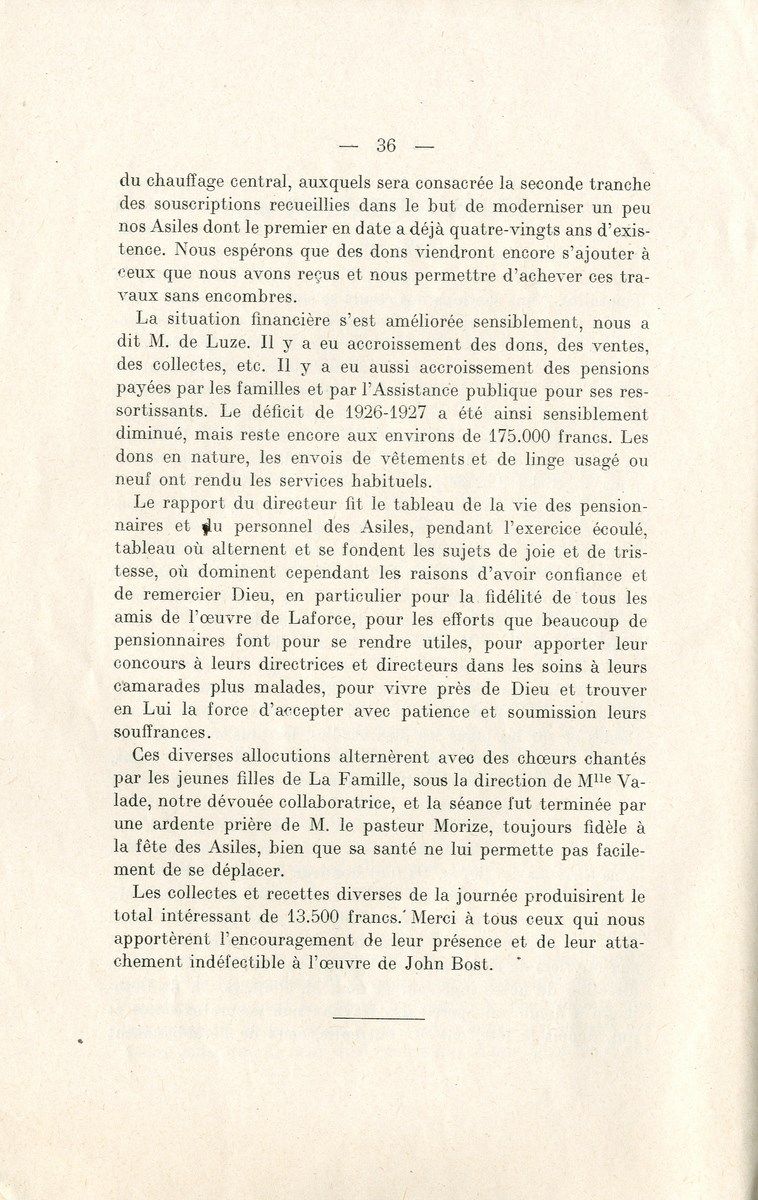 — 36 —

du chauffage central, auxquels sera consacrée la seconde tranche des souscriptions recueillies dans le but de moderniser un peu nos Asiles dont le premier en date a déjà quatre-vingts ans d'existence. Nous espérons que des dons viendront encore s'ajouter à ceux que nous avons reçus et nous permettre d'achever ces travaux sans encombres.

La situation financière s'est améliorée sensiblement, nous a dit M. de Luze. Il y a eu accroissement des dons, des ventes, des collectes, etc. Il y a eu aussi accroissement des pensions payées par les familles et par l'Assistance publique pour ses ressortissants. Le déficit de 1926-1927 a été ainsi sensiblement diminué, mais reste encore aux environs de 175.000 francs. Les dons en nature, les envois de vêtements et de linge usagé ou neuf ont rendu les services habituels.

Le rapport du directeur fit le tableau de la vie des pensionnaires et du personnel des Asiles, pendant l'exercice écoulé, tableau où alternent et se fondent les sujets de joie et de tristesse, où dominent cependant les raisons d'avoir confiance et de remercier Dieu, en particulier pour la fidélité de tous les amis de l'œuvre de Laforce, pour les efforts que beaucoup de pensionnaires font pour se rendre utiles, pour apporter leur concours à leurs directrices et directeurs dans les soins à leurs camarades plus malades, pour vivre près de Dieu et trouver en Lui la force d'accepter avec patience et soumission leurs souffrances.

Ces diverses allocutions alternèrent avec des chœurs chantés par les jeunes filles de La Famille, sous la direction de M$^{lle}$ Valade, notre dévouée collaboratrice, et la séance fut terminée par une ardente prière de M. le pasteur Morize, toujours fidèle à la fête des Asiles, bien que sa santé ne lui permette pas facilement de se déplacer.

Les collectes et recettes diverses de la journée produisirent le total intéressant de 13.500 francs. Merci à tous ceux qui nous apportèrent l'encouragement de leur présence et de leur attachement indéfectible à l'œuvre de John Bost.